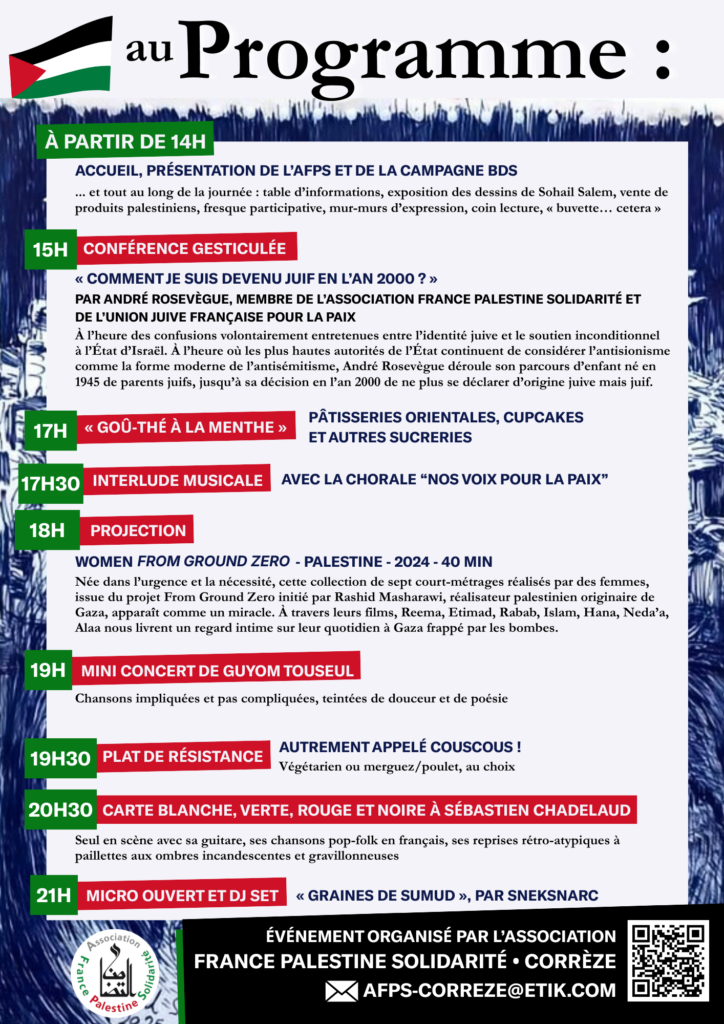 au Programme :

À PARTIR DE 14H

ACCUEIL, PRÉSENTATION DE L'AFPS ET DE LA CAMPAGNE BDS

... et tout au long de la journée : table d'informations, exposition des dessins de Sohail Salem, vente de produits palestiniens, fresque participative, mur-murs d'expression, coin lecture, « buvette… cetera »

15H CONFÉRENCE GESTICULÉE

« COMMENT JE SUIS DEVENU JUIF EN L'AN 2000 ? »

PAR ANDRÉ ROSEVÈGUE, MEMBRE DE L'ASSOCIATION FRANCE PALESTINE SOLIDARITÉ ET DE L'UNION JUIVE FRANÇAISE POUR LA PAIX

À l'heure des confusions volontairement entretenues entre l'identité juive et le soutien inconditionnel à l'État d'Israël. À l'heure où les plus hautes autorités de l'État continuent de considérer l'antisionisme comme la forme moderne de l'antisémitisme, André Rosevègue déroule son parcours d'enfant né en 1945 de parents juifs, jusqu'à sa décision en l'an 2000 de ne plus se déclarer d'origine juive mais juif.

17H « GOÛ-THÉ À LA MENTHE » PÂTISSERIES ORIENTALES, CUPCAKES ET AUTRES SUCRERIES

17H30 INTERLUDE MUSICALE AVEC LA CHORALE "NOS VOIX POUR LA PAIX"

18H PROJECTION

WOMEN FROM GROUND ZERO - PALESTINE - 2024 - 40 MIN

Née dans l'urgence et la nécessité, cette collection de sept court-métrages réalisés par des femmes, issue du projet From Ground Zero initié par Rashid Masharawi, réalisateur palestinien originaire de Gaza, apparaît comme un miracle. À travers leurs films, Reema, Etimad, Rabab, Islam, Hana, Neda'a, Alaa nous livrent un regard intime sur leur quotidien à Gaza frappé par les bombes.

19H MINI CONCERT DE GUYOM TOUSEUL

Chansons impliquées et pas compliquées, teintées de douceur et de poésie

19H30 PLAT DE RÉSISTANCE AUTREMENT APPELÉ COUSCOUS !
Végétarien ou merguez/poulet, au choix

20H30 CARTE BLANCHE, VERTE, ROUGE ET NOIRE À SÉBASTIEN CHADELAUD

Seul en scène avec sa guitare, ses chansons pop-folk en français, ses reprises rétro-atypiques à paillettes aux ombres incandescentes et gravillonneuses

21H MICRO OUVERT ET DJ SET « GRAINES DE SUMUD », PAR SNEKSNARC

Association France Palestine Solidarité

ÉVÉNEMENT ORGANISÉ PAR L'ASSOCIATION
FRANCE PALESTINE SOLIDARITÉ • CORRÈZE
AFPS-CORREZE@ETIK.COM